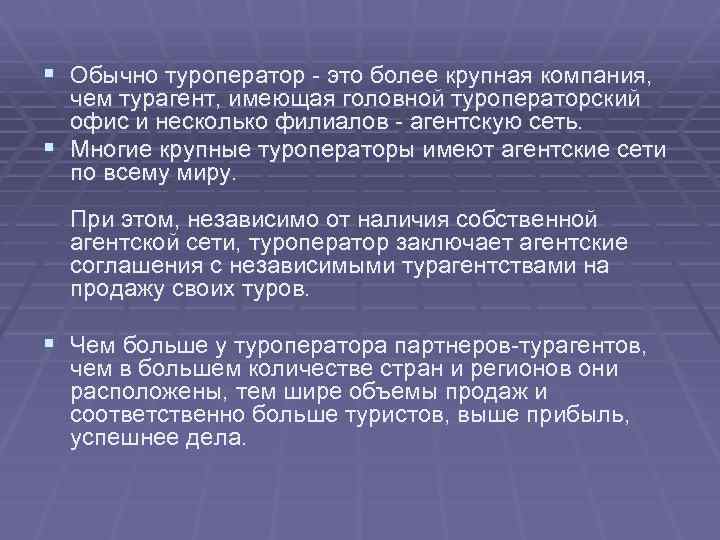 Обычно туроператор - это более крупная компания, чем турагент, имеющая головной туроператорский офис и несколько филиалов - агентскую сеть.

Многие крупные туроператоры имеют агентские сети по всему миру.

При этом, независимо от наличия собственной агентской сети, туроператор заключает агентские соглашения с независимыми турагентствами на продажу своих туров.

Чем больше у туроператора партнеров-турагентов, чем в большем количестве стран и регионов они расположены, тем шире объемы продаж и соответственно больше туристов, выше прибыль, успешнее дела.